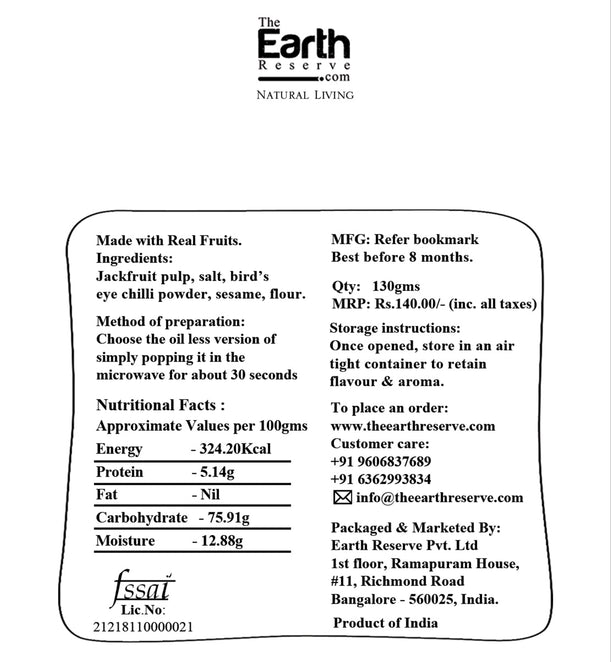 The
Earth
Reserve
.com
NATURAL LIVING

Made with Real Fruits.
Ingredients:
Jackfruit pulp, salt, bird's eye chilli powder, sesame, flour.

Method of preparation:
Choose the oil less version of simply popping it in the microwave for about 30 seconds

Nutritional Facts :
Approximate Values per 100gms

| Energy | - 324.20Kcal |
|---|---|
| Protein | - 5.14g |
| Fat | - Nil |
| Carbohydrate | - 75.91g |
| Moisture | - 12.88g |

fssai
Lic.No:
21218110000021

MFG: Refer bookmark
Best before 8 months.

Qty: 130gms
MRP: Rs.140.00/- (inc. all taxes)

Storage instructions:
Once opened, store in an air tight container to retain flavour & aroma.

To place an order:
www.theearthreserve.com
Customer care:
+91 9606837689
+91 6362993834
info@theearthreserve.com

Packaged & Marketed By:
Earth Reserve Pvt. Ltd
1st floor, Ramapuram House,
#11, Richmond Road
Bangalore - 560025, India.

Product of India